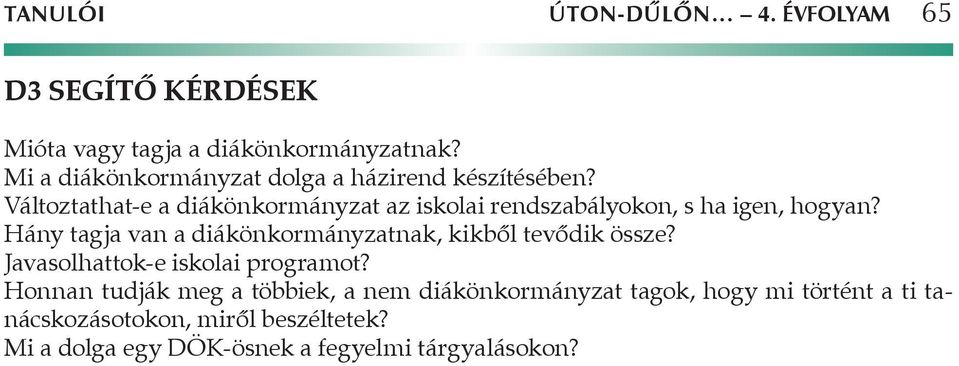 TANULÓI ÚTON-DŰLŐN… – 4. ÉVFOLYAM 65

D3 SEGÍTŐ KÉRDÉSEK

Mióta vagy tagja a diákönkormányzatnak?
Mi a diákönkormányzat dolga a házirend készítésében?
Változtathat-e a diákönkormányzat az iskolai rendszabályokon, s ha igen, hogyan?
Hány tagja van a diákönkormányzatnak, kikből tevődik össze?
Javasolhattok-e iskolai programot?
Honnan tudják meg a többiek, a nem diákönkormányzat tagok, hogy mi történt a ti tanácskozásotokon, miről beszéltetek?
Mi a dolga egy DÖK-ösnek a fegyelmi tárgyalásokon?